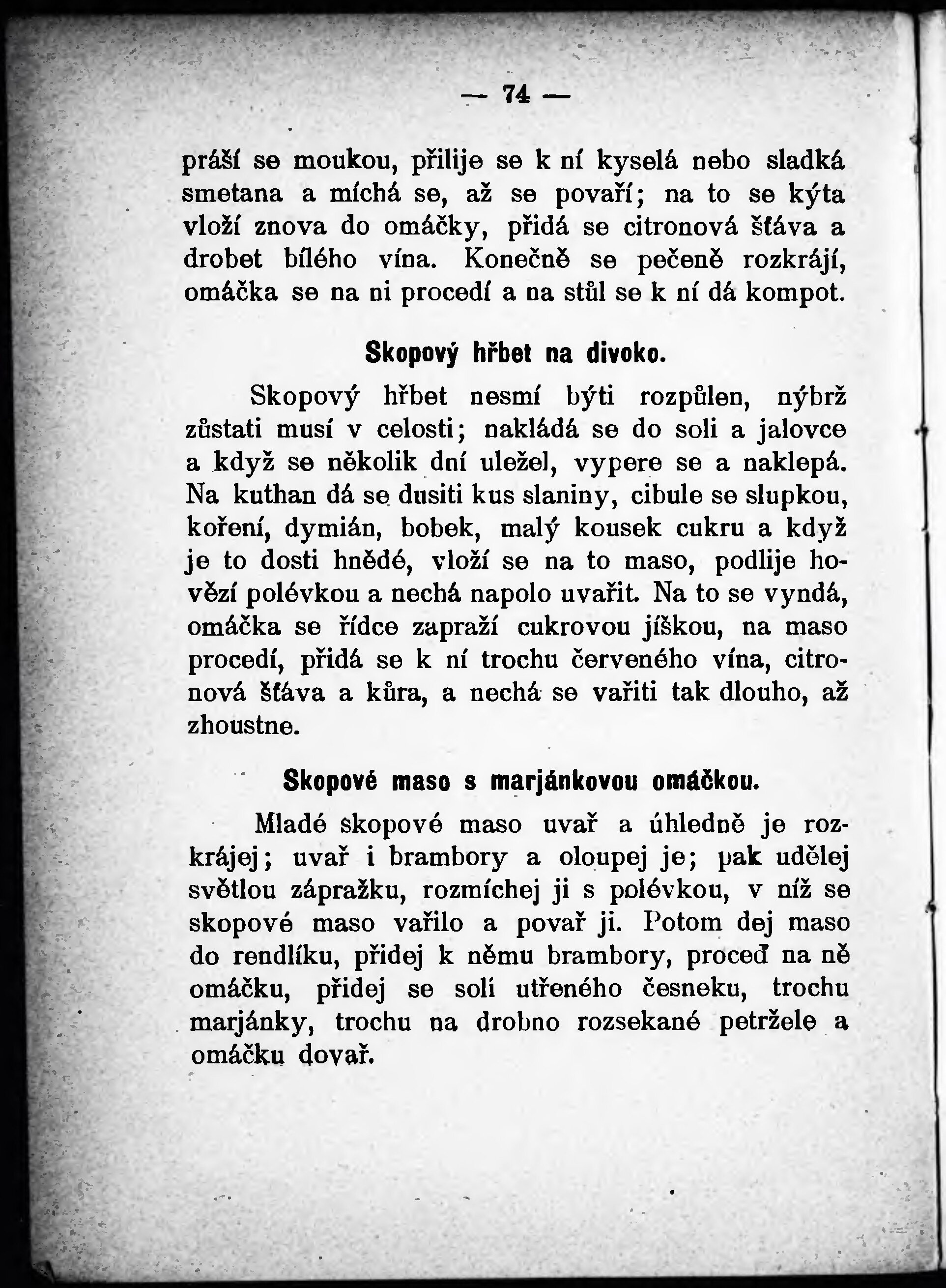 — 74 —

práší se moukou, přilije se k ní kyselá nebo sladká smetana a míchá se, až se povaří; na to se kýta vloží znova do omáčky, přidá se citronová šťáva a drobet bílého vína. Konečně se pečeně rozkrájí, omáčka se na ni procedí a na stůl se k ní dá kompot.

Skopový hřbet na divoko.

Skopový hřbet nesmí býti rozpůlen, nýbrž zůstati musí v celosti; nakládá se do soli a jalovce a když se několik dní uležel, vypere se a naklepá. Na kuthan dá se dusiti kus slaniny, cibule se slupkou, koření, dymián, bobek, malý kousek cukru a když je to dosti hnědé, vloží se na to maso, podlije hovězí polévkou a nechá napolo uvařit. Na to se vyndá, omáčka se řídce zapraží cukrovou jíškou, na maso procedí, přidá se k ní trochu červeného vína, citronová šťáva a kůra, a nechá se vařiti tak dlouho, až zhoustne.

Skopové maso s marjánkovou omáčkou.

Mladé skopové maso uvař a úhledně je rozkrájej; uvař i brambory a oloupej je; pak udělej světlou zápražku, rozmíchej ji s polévkou, v níž se skopové maso vařilo a povař ji. Potom dej maso do rendlíku, přidej k němu brambory, proceď na ně omáčku, přidej se solí utřeného česneku, trochu marjánky, trochu na drobno rozsekané petržele a omáčku dovař.